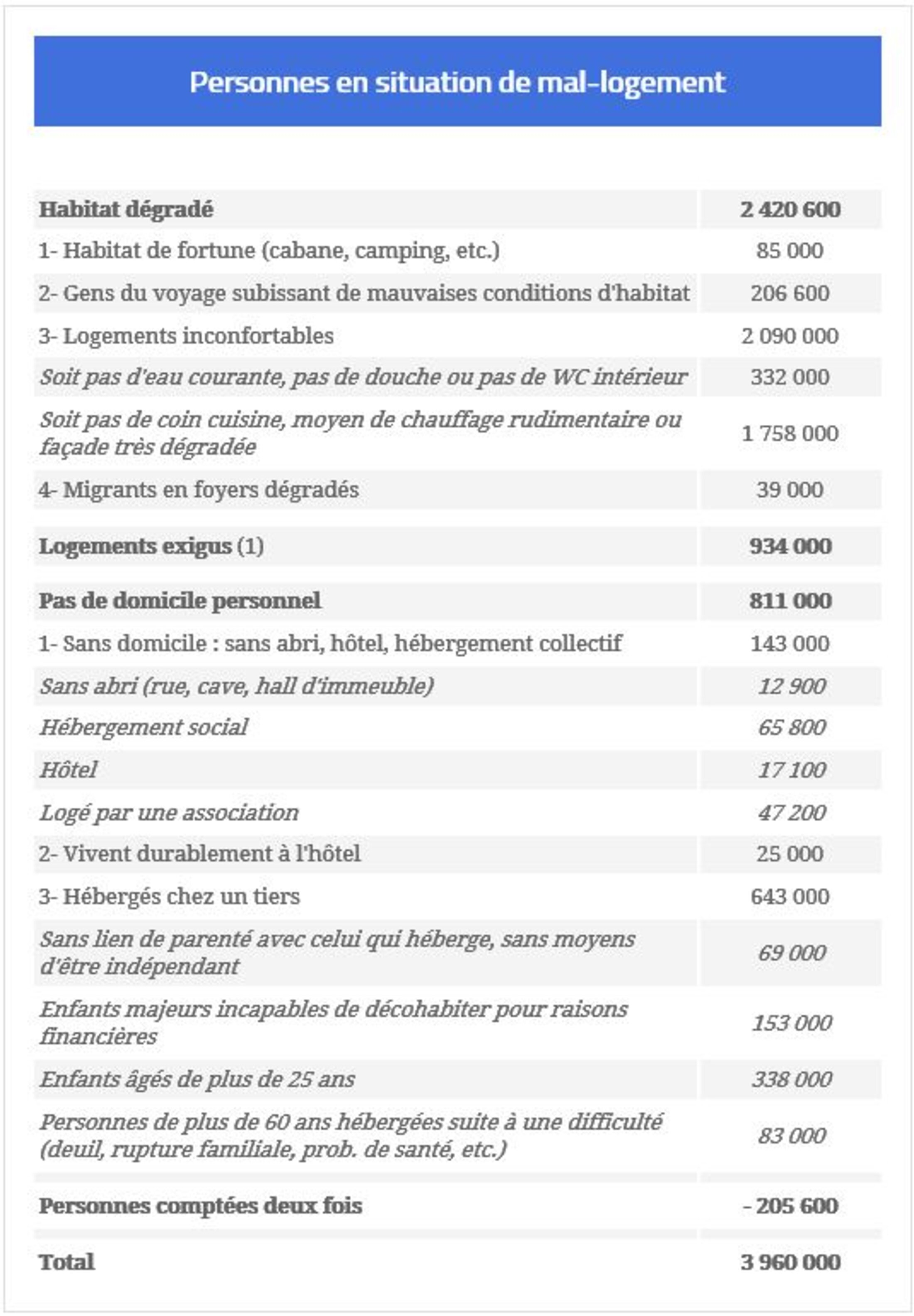 Personnes en situation de mal-logement

| | |
|---|---|
| Habitat dégradé | 2 420 600 |
| 1- Habitat de fortune (cabane, camping, etc.) | 85 000 |
| 2- Gens du voyage subissant de mauvaises conditions d'habitat | 206 600 |
| 3- Logements inconfortables | 2 090 000 |
| Soit pas d'eau courante, pas de douche ou pas de WC intérieur | 332 000 |
| Soit pas de coin cuisine, moyen de chauffage rudimentaire ou façade très dégradée | 1 758 000 |
| 4- Migrants en foyers dégradés | 39 000 |
| Logements exigus (1) | 934 000 |
| Pas de domicile personnel | 811 000 |
| 1- Sans domicile : sans abri, hôtel, hébergement collectif | 143 000 |
| Sans abri (rue, cave, hall d'immeuble) | 12 900 |
| Hébergement social | 65 800 |
| Hôtel | 17 100 |
| Logé par une association | 47 200 |
| 2- Vivent durablement à l'hôtel | 25 000 |
| 3- Hébergés chez un tiers | 643 000 |
| Sans lien de parenté avec celui qui héberge, sans moyens d'être indépendant | 69 000 |
| Enfants majeurs incapables de décohabiter pour raisons financières | 153 000 |
| Enfants âgés de plus de 25 ans | 338 000 |
| Personnes de plus de 60 ans hébergées suite à une difficulté (deuil, rupture familiale, prob. de santé, etc.) | 83 000 |
| Personnes comptées deux fois | - 205 600 |
| Total | 3 960 000 |